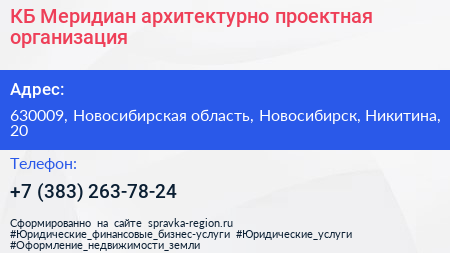 КБ Меридиан архитектурно проектная организация

Адрес:

630009, Новосибирская область, Новосибирск, Никитина, 20

Телефон:

+7 (383) 263-78-24

Сформированно на сайте spravka-region.ru #Юридические_финансовые_бизнес-услуги #Юридические_услуги #Оформление_недвижимости_земли